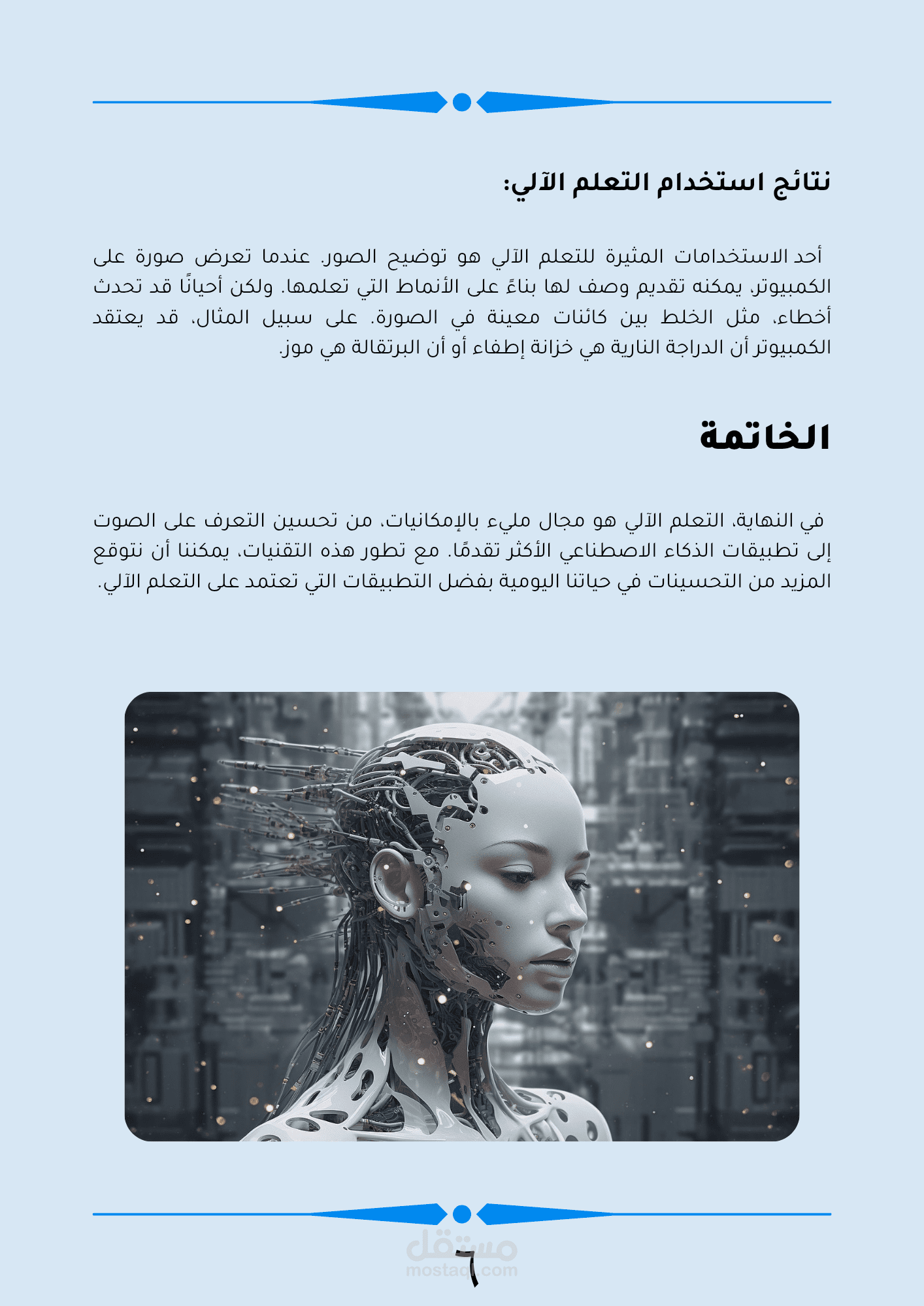 نتائج استخدام التعلم الآلي:

أحد الاستخدامات المثيرة للتعلم الآلي هو توضيح الصور. عندما تعرض صورة على الكمبيوتر، يمكنه تقديم وصف لها بناءً على الأنماط التي تعلمها. ولكن أحيانًا قد تحدث أخطاء، مثل الخلط بين كائنات معينة في الصورة. على سبيل المثال، قد يعتقد الكمبيوتر أن الدراجة النارية هي خزانة إطفاء أو أن البرتقالة هي موز.

الخاتمة

في النهاية، التعلم الآلي هو مجال مليء بالإمكانيات، من تحسين التعرف على الصوت إلى تطبيقات الذكاء الاصطناعي الأكثر تقدمًا. مع تطور هذه التقنيات، يمكننا أن نتوقع المزيد من التحسينات في حياتنا اليومية بفضل التطبيقات التي تعتمد على التعلم الآلي.

٦

مستقل
mostaql.com